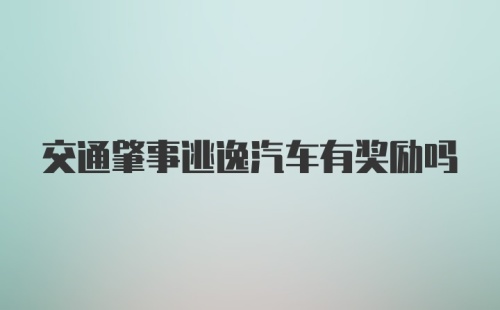 交通肇事逃逸汽车有奖励吗